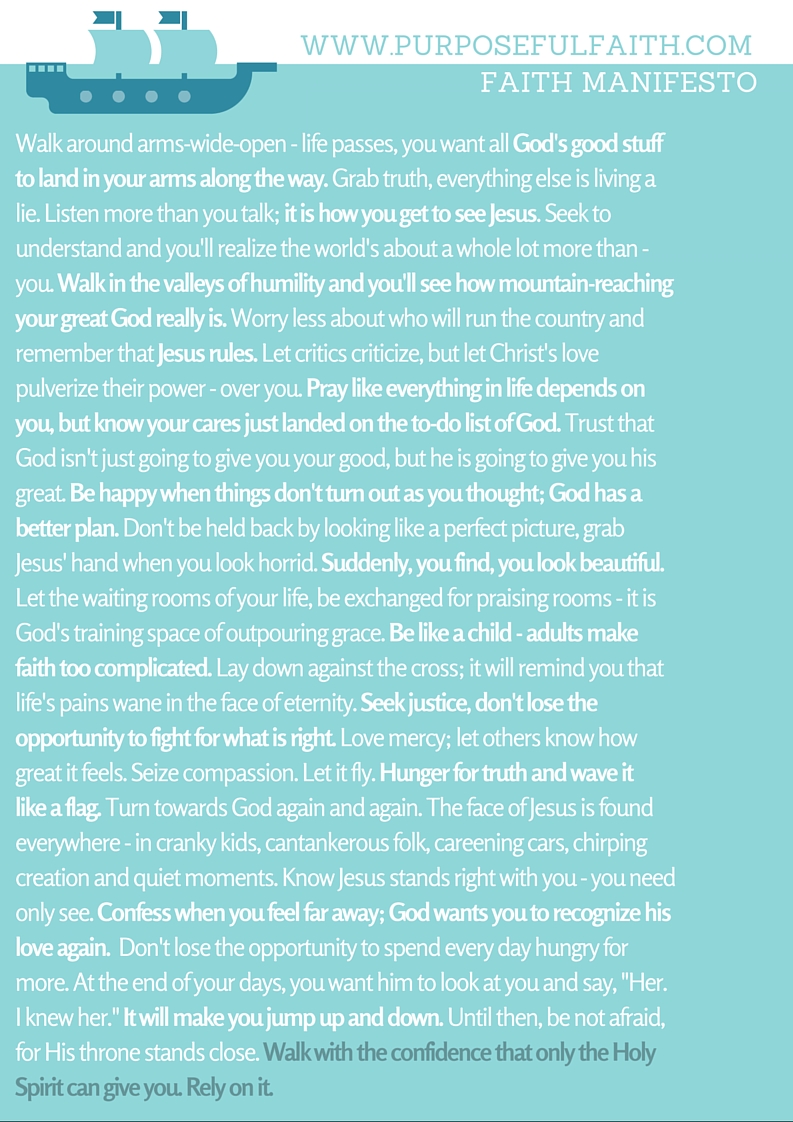 WWW.PURPOSEFULFAITH.COM
FAITH MANIFESTO

Walk around arms-wide-open - life passes, you want all God's good stuff to land in your arms along the way. Grab truth, everything else is living a lie. Listen more than you talk; it is how you get to see Jesus. Seek to understand and you'll realize the world's about a whole lot more than - you. Walk in the valleys of humility and you'll see how mountain-reaching your great God really is. Worry less about who will run the country and remember that Jesus rules. Let critics criticize, but let Christ's love pulverize their power - over you. Pray like everything in life depends on you, but know your cares just landed on the to-do list of God. Trust that God isn't just going to give you your good, but he is going to give you his great. Be happy when things don't turn out as you thought; God has a better plan. Don't be held back by looking like a perfect picture, grab Jesus' hand when you look horrid. Suddenly, you find, you look beautiful. Let the waiting rooms of your life, be exchanged for praising rooms - it is God's training space of outpouring grace. Be like a child - adults make faith too complicated. Lay down against the cross; it will remind you that life's pains wane in the face of eternity. Seek justice, don't lose the opportunity to fight for what is right. Love mercy; let others know how great it feels. Seize compassion. Let it fly. Hunger for truth and wave it like a flag. Turn towards God again and again. The face of Jesus is found everywhere - in cranky kids, cantankerous folk, careening cars, chirping creation and quiet moments. Know Jesus stands right with you - you need only see. Confess when you feel far away; God wants you to recognize his love again. Don't lose the opportunity to spend every day hungry for more. At the end of your days, you want him to look at you and say, "Her. I knew her." It will make you jump up and down. Until then, be not afraid, for His throne stands close. Walk with the confidence that only the Holy Spirit can give you. Rely on it.